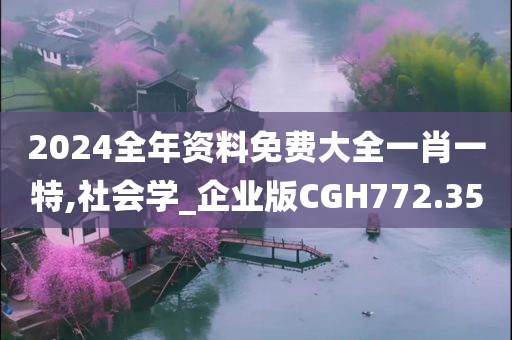 2024全年资料免费大全一肖一特,社会学_企业版CGH772.35